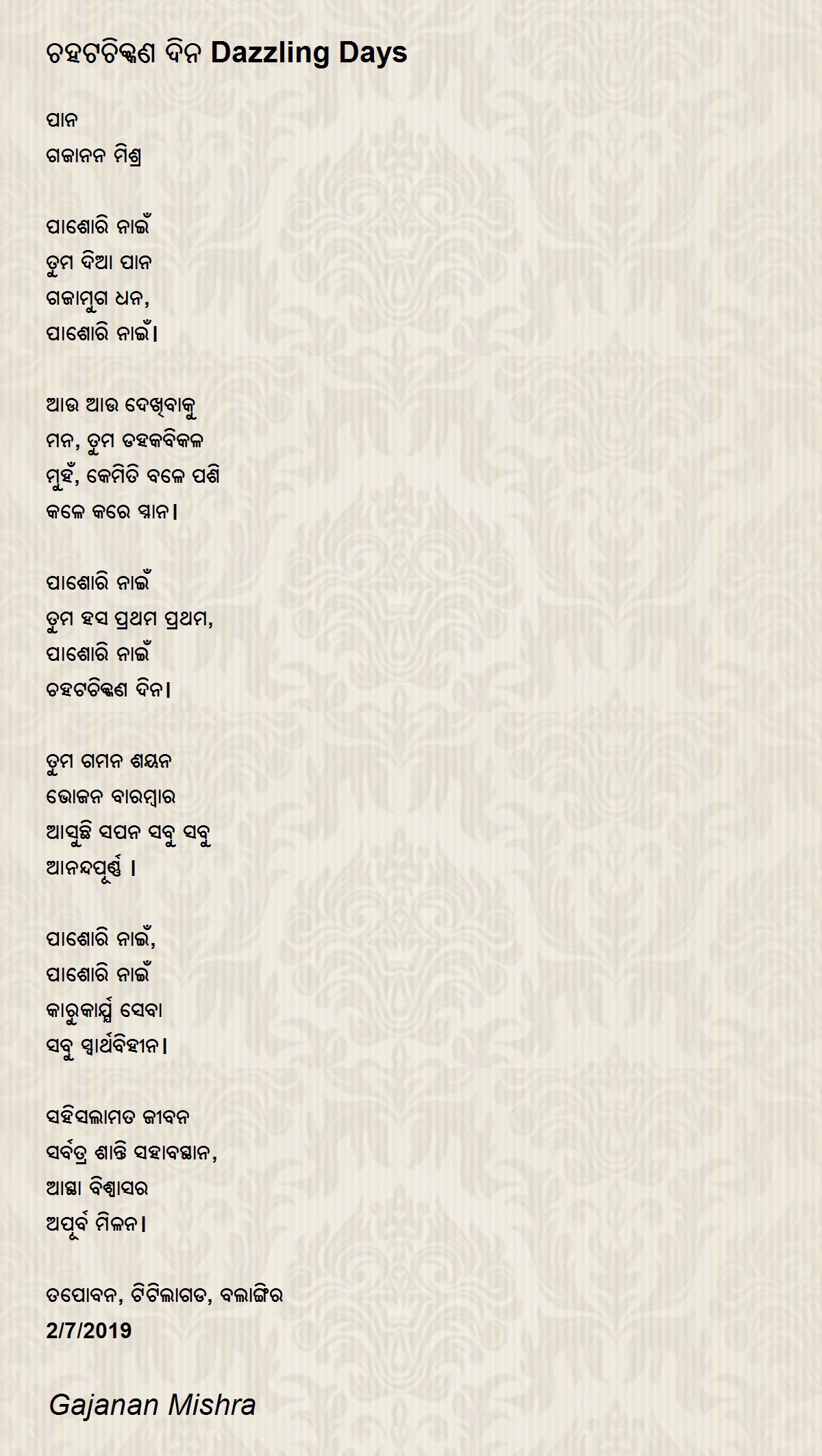 ଚହଟଚିକ୍କଣ ଦିନ Dazzling Days

ପାନ
ଗଜାନନ ମିଶ୍ର

ପାଶୋରି ନାଇଁ
ତୁମ ଦିଆ ପାନ
ଗଜାମୁଗ ଧନ,
ପାଶୋରି ନାଇଁ।

ଆଉ ଆଉ ଦେଖିବାକୁ
ମନ, ତୁମ ଡହକବିକଳ
ମୁହଁ, କେମିତି ବଳେ ପଶି
କଳେ କରେ ସ୍ନାନ।

ପାଶୋରି ନାଇଁ
ତୁମ ହସ ପ୍ରଥମ ପ୍ରଥମ,
ପାଶୋରି ନାଇଁ
ଚହଟଚିକ୍କଣ ଦିନ।

ତୁମ ଗମନ ଶୟନ
ଭୋଜନ ବାରମ୍ବାର
ଆସୁଛି ସପନ ସବୁ ସବୁ
ଆନନ୍ଦପୂର୍ଣ୍ଣ ।

ପାଶୋରି ନାଇଁ,
ପାଶୋରି ନାଇଁ
କାରୁକାର୍ଯ୍ୟ ସେବା
ସବୁ ସ୍ୱାର୍ଥବିହୀନ।

ସହିସଲାମତ ଜୀବନ
ସର୍ବତ୍ର ଶାନ୍ତି ସହାବସ୍ଥାନ,
ଆସ୍ଥା ବିଶ୍ୱାସର
ଅପୂର୍ବ ମିଳନ।

ତପୋବନ, ଟିଟିଲାଗଡ, ବଲାଙ୍ଗିର
2/7/2019

Gajanan Mishra